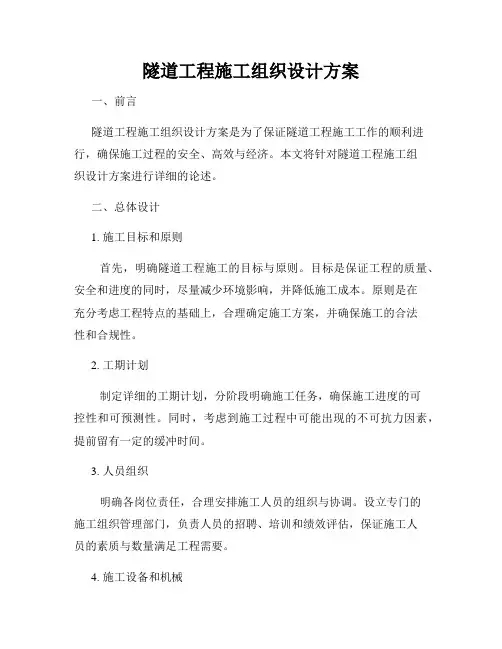 隧道工程施工组织设计方案

一、前言

隧道工程施工组织设计方案是为了保证隧道工程施工工作的顺利进行，确保施工过程的安全、高效与经济。本文将针对隧道工程施工组织设计方案进行详细的论述。

二、总体设计

1. 施工目标和原则

首先，明确隧道工程施工的目标与原则。目标是保证工程的质量、安全和进度的同时，尽量减少环境影响，并降低施工成本。原则是在充分考虑工程特点的基础上，合理确定施工方案，并确保施工的合法性和合规性。

2. 工期计划

制定详细的工期计划，分阶段明确施工任务，确保施工进度的可控性和可预测性。同时，考虑到施工过程中可能出现的不可抗力因素，提前留有一定的缓冲时间。

3. 人员组织

明确各岗位责任，合理安排施工人员的组织与协调。设立专门的施工组织管理部门，负责人员的招聘、培训和绩效评估，保证施工人员的素质与数量满足工程需要。

4. 施工设备和机械